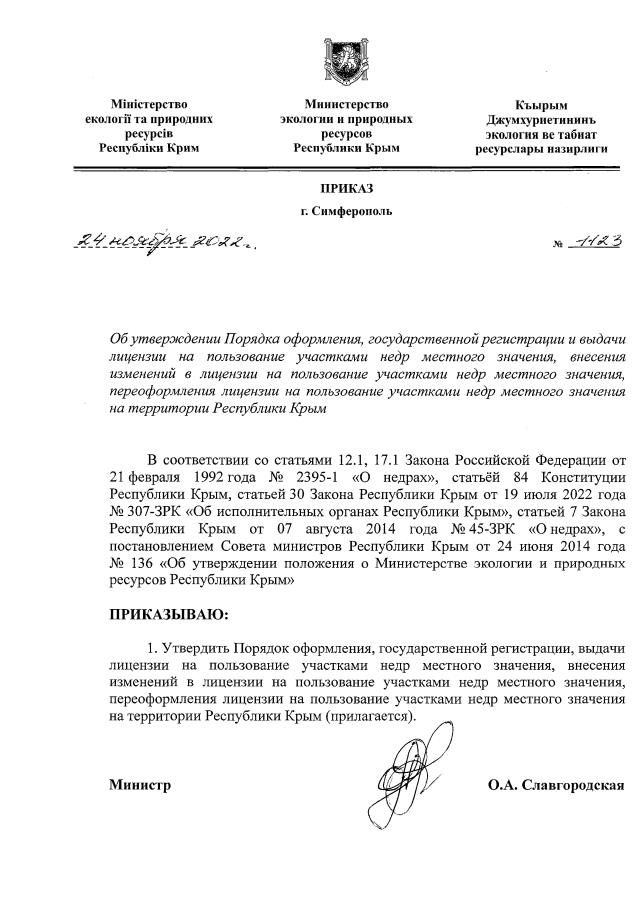 Міністерство екології та природних ресурсів Республіки Крим

Министерство экологии и природных ресурсов Республики Крым

Къырым Джумхуриетининъ экология ве табиат ресурслары назирлиги

ПРИКАЗ

г. Симферополь

24 ноября 2022 г.

№ 1123

Об утверждении Порядка оформления, государственной регистрации и выдачи лицензии на пользование участками недр местного значения, внесения изменений в лицензии на пользование участками недр местного значения, переоформления лицензии на пользование участками недр местного значения на территории Республики Крым

В соответствии со статьями 12.1, 17.1 Закона Российской Федерации от 21 февраля 1992 года № 2395-1 «О недрах», статьёй 84 Конституции Республики Крым, статьей 30 Закона Республики Крым от 19 июля 2022 года № 307-ЗРК «Об исполнительных органах Республики Крым», статьей 7 Закона Республики Крым от 07 августа 2014 года № 45-ЗРК «О недрах», с постановлением Совета министров Республики Крым от 24 июня 2014 года № 136 «Об утверждении положения о Министерстве экологии и природных ресурсов Республики Крым»

ПРИКАЗЫВАЮ:

1. Утвердить Порядок оформления, государственной регистрации, выдачи лицензии на пользование участками недр местного значения, внесения изменений в лицензии на пользование участками недр местного значения, переоформления лицензии на пользование участками недр местного значения на территории Республики Крым (прилагается).

Министр

О.А. Славгородская